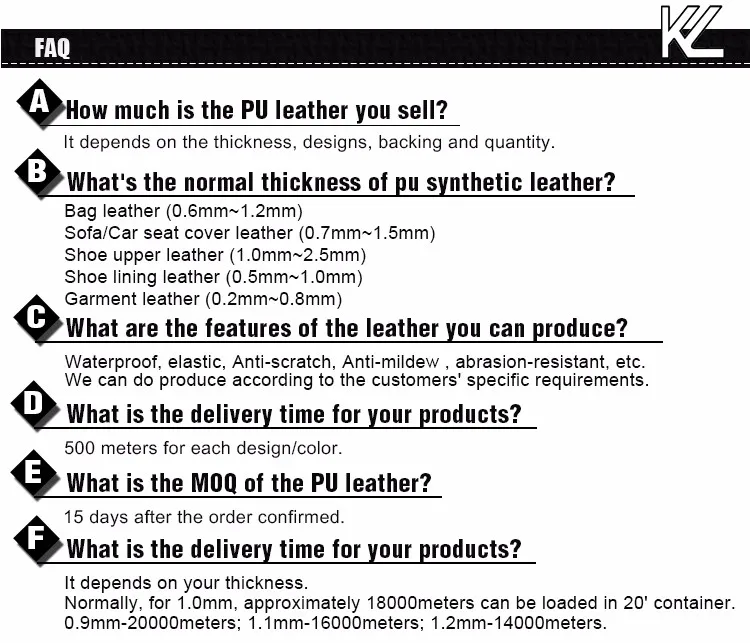 FAQ

KL

A How much is the PU leather you sell?

It depends on the thickness, designs, backing and quantity.

B What's the normal thickness of pu synthetic leather?

Bag leather (0.6mm~1.2mm)
Sofa/Car seat cover leather (0.7mm~1.5mm)
Shoe upper leather (1.0mm~2.5mm)
Shoe lining leather (0.5mm~1.0mm)
Garment leather (0.2mm~0.8mm)

C What are the features of the leather you can produce?

Waterproof, elastic, Anti-scratch, Anti-mildew , abrasion-resistant, etc.
We can do produce according to the customers' specific requirements.

D What is the delivery time for your products?

500 meters for each design/color.

E What is the MOQ of the PU leather?

15 days after the order confirmed.

F What is the delivery time for your products?

It depends on your thickness.
Normally, for 1.0mm, approximately 18000meters can be loaded in 20' container.
0.9mm-20000meters; 1.1mm-16000meters; 1.2mm-14000meters.